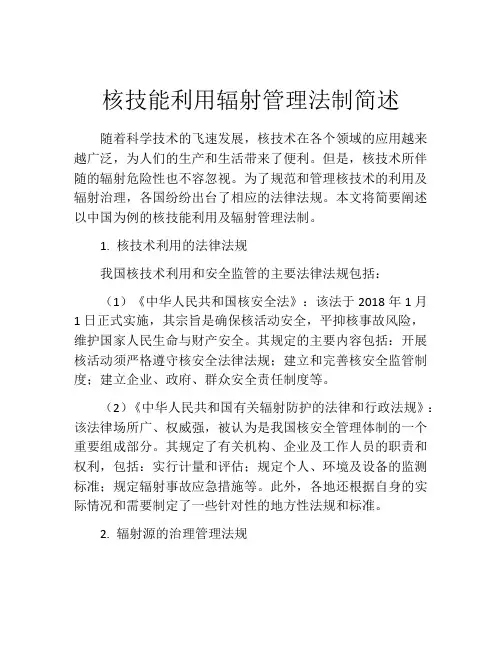 核技能利用辐射管理法制简述

随着科学技术的飞速发展，核技术在各个领域的应用越来越广泛，为人们的生产和生活带来了便利。但是，核技术所伴随的辐射危险性也不容忽视。为了规范和管理核技术的利用及辐射治理，各国纷纷出台了相应的法律法规。本文将简要阐述以中国为例的核技能利用及辐射管理法制。

1. 核技术利用的法律法规

我国核技术利用和安全监管的主要法律法规包括：

（1）《中华人民共和国核安全法》：该法于 2018 年 1 月 1 日正式实施，其宗旨是确保核活动安全，平抑核事故风险，维护国家人民生命与财产安全。其规定的主要内容包括：开展核活动须严格遵守核安全法律法规；建立和完善核安全监管制度；建立企业、政府、群众安全责任制度等。

（2）《中华人民共和国有关辐射防护的法律和行政法规》：该法律场所广、权威强，被认为是我国核安全管理体制的一个重要组成部分。其规定了有关机构、企业及工作人员的职责和权利，包括：实行计量和评估；规定个人、环境及设备的监测标准；规定辐射事故应急措施等。此外，各地还根据自身的实际情况和需要制定了一些针对性的地方性法规和标准。

2. 辐射源的治理管理法规